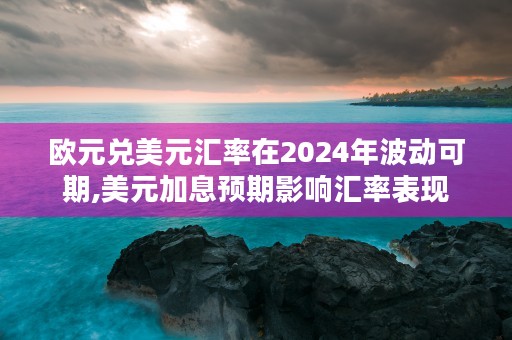 欧元兑美元汇率在2024年波动可期,美元加息预期影响汇率表现